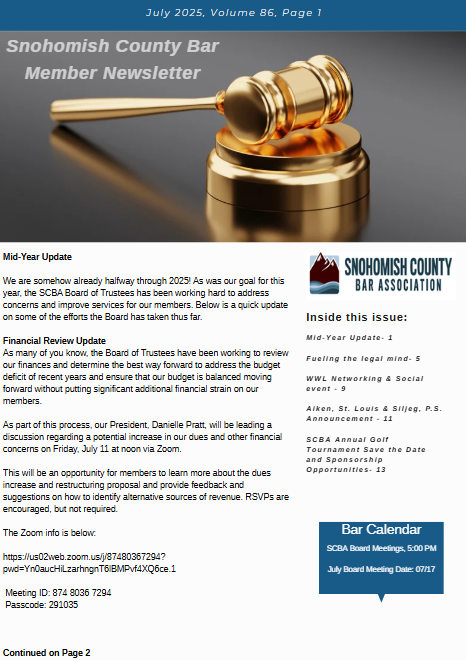 July 2025, Volume 86, Page 1

Snohomish County Bar Member Newsletter

Mid-Year Update

We are somehow already halfway through 2025! As was our goal for this year, the SCBA Board of Trustees has been working hard to address concerns and improve services for our members. Below is a quick update on some of the efforts the Board has taken thus far.

Financial Review Update
As many of you know, the Board of Trustees have been working to review our finances and determine the best way forward to address the budget deficit of recent years and ensure that our budget is balanced moving forward without putting significant additional financial strain on our members.

As part of this process, our President, Danielle Pratt, will be leading a discussion regarding a potential increase in our dues and other financial concerns on Friday, July 11 at noon via Zoom.

This will be an opportunity for members to learn more about the dues increase and restructuring proposal and provide feedback and suggestions on how to identify alternative sources of revenue. RSVPs are encouraged, but not required.

The Zoom info is below:

https://us02web.zoom.us/j/87480367294?pwd=Yn0aucHiLzarhngnT6lBMPvf4XQ6ce.1

Meeting ID: 874 8036 7294
Passcode: 291035

Continued on Page 2

SNOHOMISH COUNTY BAR ASSOCIATION

Inside this issue:

Mid-Year Update- 1

Fueling the legal mind- 5

WWL Networking & Social event - 9

Aiken, St. Louis & Siljeg, P.S. Announcement - 11

SCBA Annual Golf Tournament Save the Date and Sponsorship Opportunities- 13

Bar Calendar

SCBA Board Meetings, 5:00 PM

July Board Meeting Date: 07/17